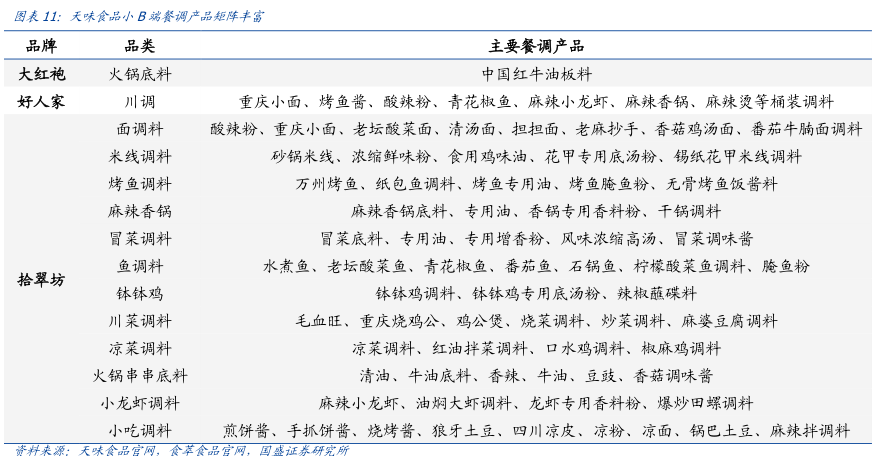 图表 11：天味食品小 B 端餐调产品矩阵丰富

| 品牌 | 品类 | 主要餐调产品 |
|---|---|---|
| 大红袍 | 火锅底料 | 中国红牛油板料 |
| 好人家 | 川调 | 重庆小面、烤鱼酱、酸辣粉、青花椒鱼、麻辣小龙虾、麻辣香锅、麻辣烫等桶装调料 |
| 拾翠坊 | 面调料 | 酸辣粉、重庆小面、老坛酸菜面、清汤面、担担面、老麻抄手、香菇鸡汤面、番茄牛腩面调料 |
| | 米线调料 | 砂锅米线、浓缩鲜味粉、食用鸡味油、花甲专用底汤粉、锡纸花甲米线调料 |
| | 烤鱼调料 | 万州烤鱼、纸包鱼调料、烤鱼专用油、烤鱼腌鱼粉、无骨烤鱼饭酱料 |
| | 麻辣香锅 | 麻辣香锅底料、专用油、香锅专用香料粉、干锅调料 |
| | 冒菜调料 | 冒菜底料、专用油、专用增香粉、风味浓缩高汤、冒菜调味酱 |
| | 鱼调料 | 水煮鱼、老坛酸菜鱼、青花椒鱼、番茄鱼、石锅鱼、柠檬酸菜鱼调料、腌鱼粉 |
| | 钵钵鸡 | 钵钵鸡调料、钵钵鸡专用底汤粉、辣椒蘸碟料 |
| | 川菜调料 | 毛血旺、重庆烧鸡公、鸡公煲、烧菜调料、炒菜调料、麻婆豆腐调料 |
| | 凉菜调料 | 凉菜调料、红油拌菜调料、口水鸡调料、椒麻鸡调料 |
| | 火锅串串底料 | 清油、牛油底料、香辣、牛油、豆豉、香菇调味酱 |
| | 小龙虾调料 | 麻辣小龙虾、油焖大虾调料、龙虾专用香料粉、爆炒田螺调料 |
| | 小吃调料 | 煎饼酱、手抓饼酱、烧烤酱、狼牙土豆、四川凉皮、凉粉、凉面、锅巴土豆、麻辣拌调料 |

资料来源：天味食品官网，食萃食品官网，国盛证券研究所